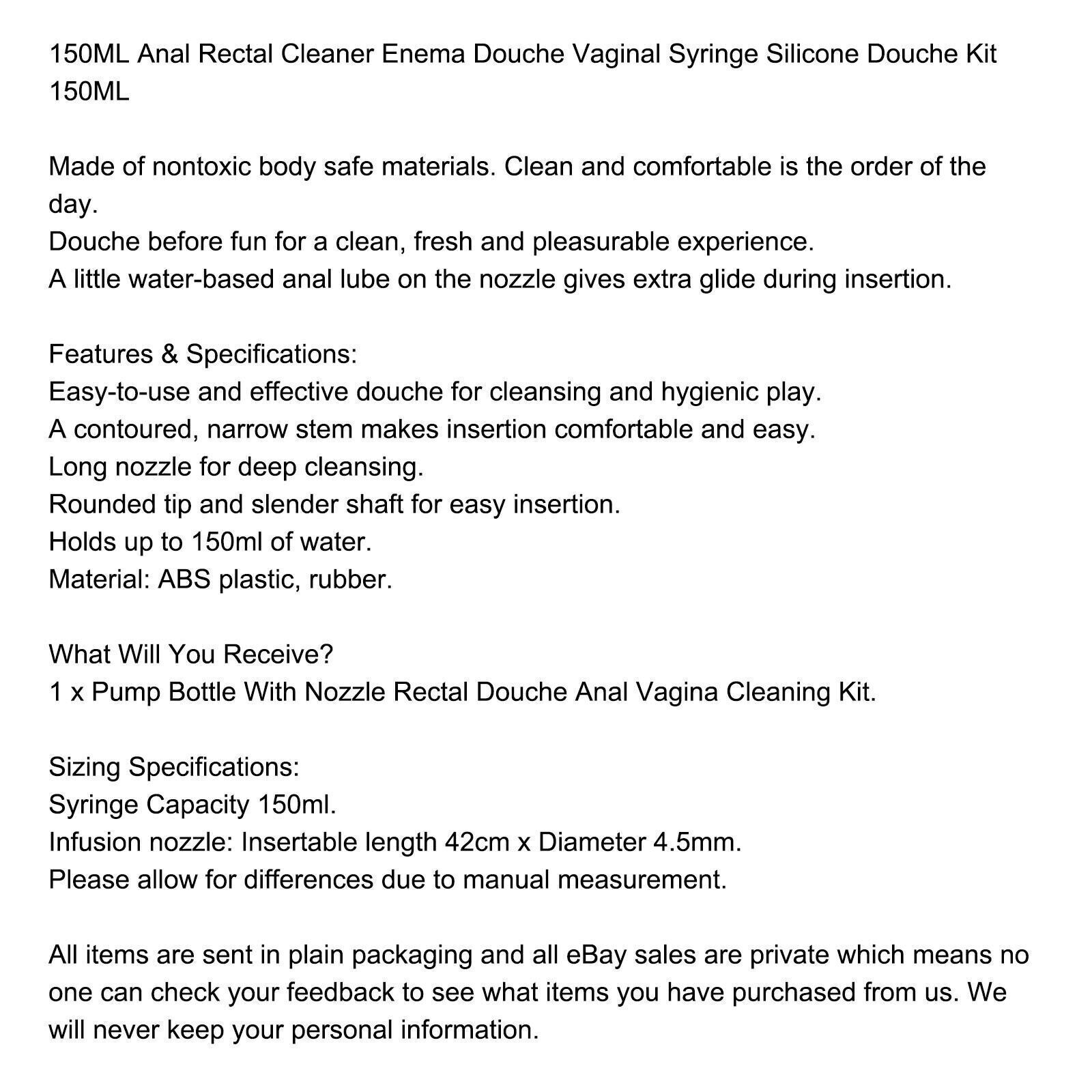 150ML Anal Rectal Cleaner Enema Douche Vaginal Syringe Silicone Douche Kit 150ML

Made of nontoxic body safe materials. Clean and comfortable is the order of the day.
Douche before fun for a clean, fresh and pleasurable experience.
A little water-based anal lube on the nozzle gives extra glide during insertion.

Features & Specifications:
Easy-to-use and effective douche for cleansing and hygienic play.
A contoured, narrow stem makes insertion comfortable and easy.
Long nozzle for deep cleansing.
Rounded tip and slender shaft for easy insertion.
Holds up to 150ml of water.
Material: ABS plastic, rubber.

What Will You Receive?
1 x Pump Bottle With Nozzle Rectal Douche Anal Vagina Cleaning Kit.

Sizing Specifications:
Syringe Capacity 150ml.
Infusion nozzle: Insertable length 42cm x Diameter 4.5mm.
Please allow for differences due to manual measurement.

All items are sent in plain packaging and all eBay sales are private which means no one can check your feedback to see what items you have purchased from us. We will never keep your personal information.